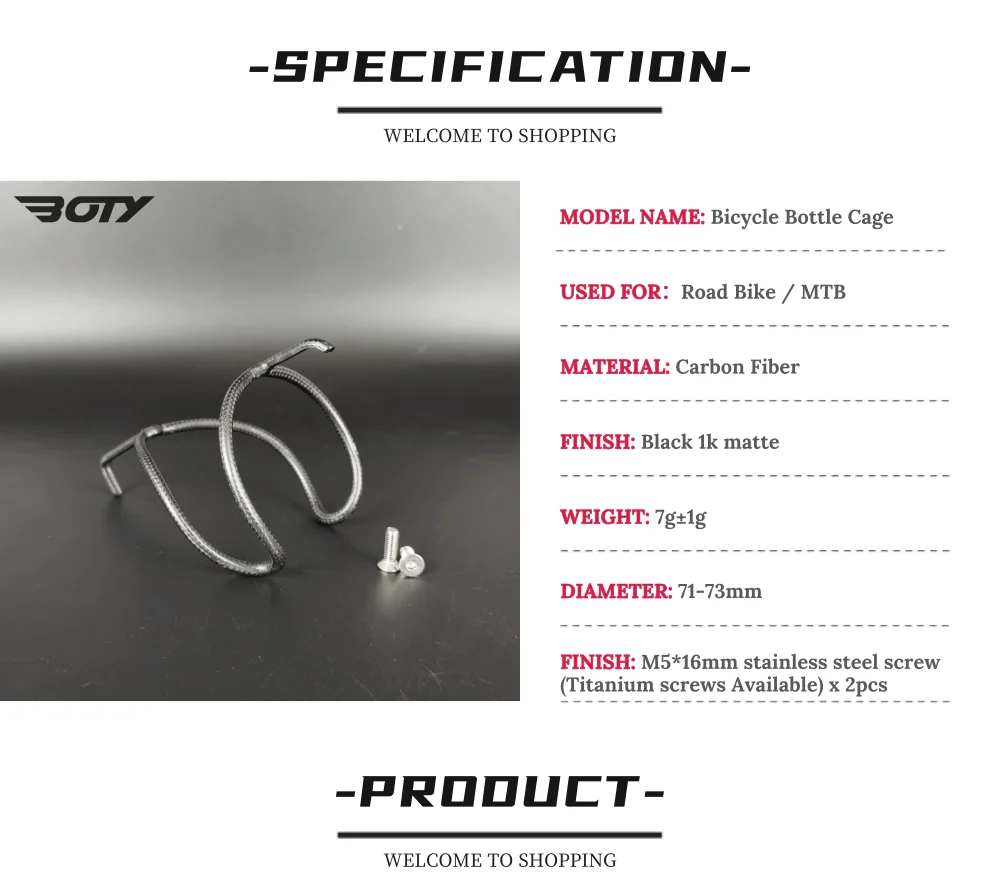 -SPECIFICATION-

WELCOME TO SHOPPING

BOTY

MODEL NAME: Bicycle Bottle Cage

USED FOR: Road Bike / MTB

MATERIAL: Carbon Fiber

FINISH: Black 1k matte

WEIGHT: 7g±1g

DIAMETER: 71-73mm

FINISH: M5*16mm stainless steel screw (Titanium screws Available) x 2pcs

-PRODUCT-

WELCOME TO SHOPPING